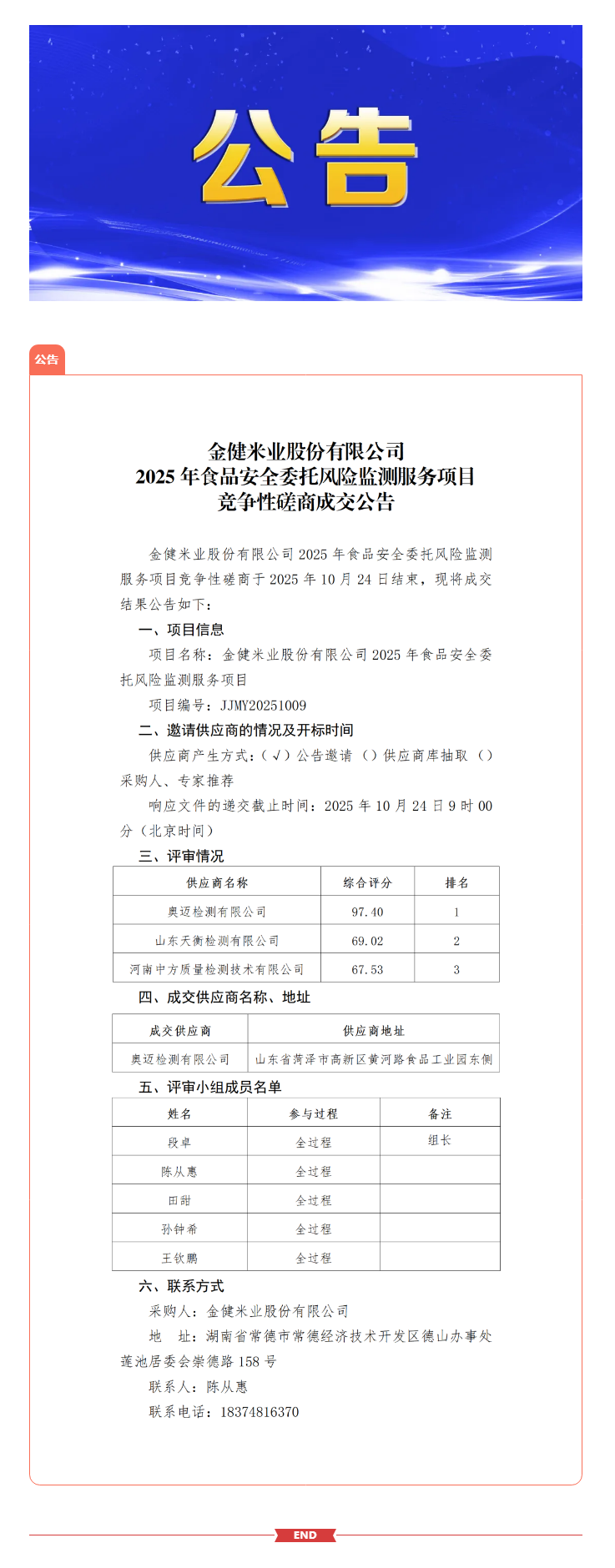 公告

公告

金健米业股份有限公司
2025 年食品安全委托风险监测服务项目
竞争性磋商成交公告

金健米业股份有限公司 2025 年食品安全委托风险监测服务项目竞争性磋商于 2025 年 10 月 24 日结束，现将成交结果公告如下：

一、项目信息

项目名称：金健米业股份有限公司 2025 年食品安全委托风险监测服务项目

项目编号：JJMY20251009

二、邀请供应商的情况及开标时间

供应商产生方式：（√）公告邀请 （）供应商库抽取 （）采购人、专家推荐

响应文件的递交截止时间：2025 年 10 月 24 日 9 时 00 分（北京时间）

三、评审情况

| 供应商名称 | 综合评分 | 排名 |
|---|---|---|
| 奥迈检测有限公司 | 97.40 | 1 |
| 山东天衡检测有限公司 | 69.02 | 2 |
| 河南中方质量检测技术有限公司 | 67.53 | 3 |

四、成交供应商名称、地址

| 成交供应商 | 供应商地址 |
|---|---|
| 奥迈检测有限公司 | 山东省菏泽市高新区黄河路食品工业园东侧 |

五、评审小组成员名单

| 姓名 | 参与过程 | 备注 |
|---|---|---|
| 段卓 | 全过程 | 组长 |
| 陈从惠 | 全过程 | |
| 田甜 | 全过程 | |
| 孙钟希 | 全过程 | |
| 王钦鹏 | 全过程 | |

六、联系方式

采购人：金健米业股份有限公司

地 址：湖南省常德市常德经济技术开发区德山办事处莲池居委会崇德路 158 号

联系人：陈从惠

联系电话：18374816370

END